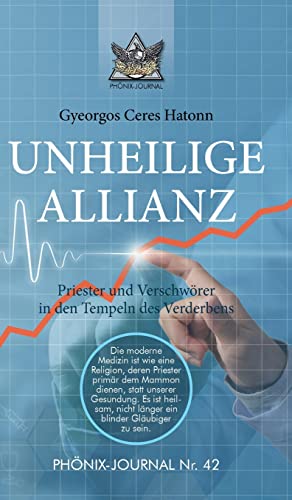 PHÖNIX-JOURNAL

Gyeorgos Ceres Hatonn

UNHEILIGE ALLIANZ

Priester und Verschwörer in den Tempeln des Verderbens

Die moderne Medizin ist wie eine Religion, deren Priester primär dem Mammon dienen, statt unserer Gesundung. Es ist heilsam, nicht länger ein blinder Gläubiger zu sein.

PHÖNIX-JOURNAL Nr. 42